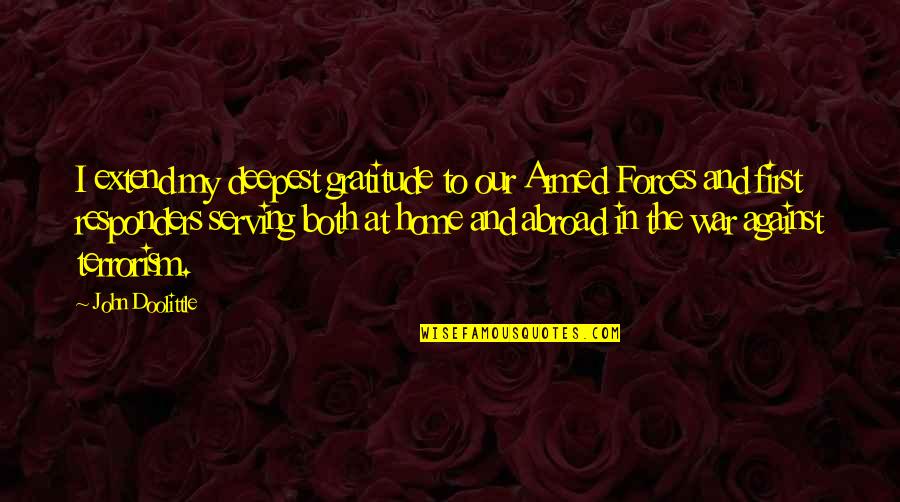 I extend my deepest gratitude to our Armed Forces and first responders serving both at home and abroad in the war against terrorism.

~ John Doolittle

WISEFAMOUSQUOTES.COM